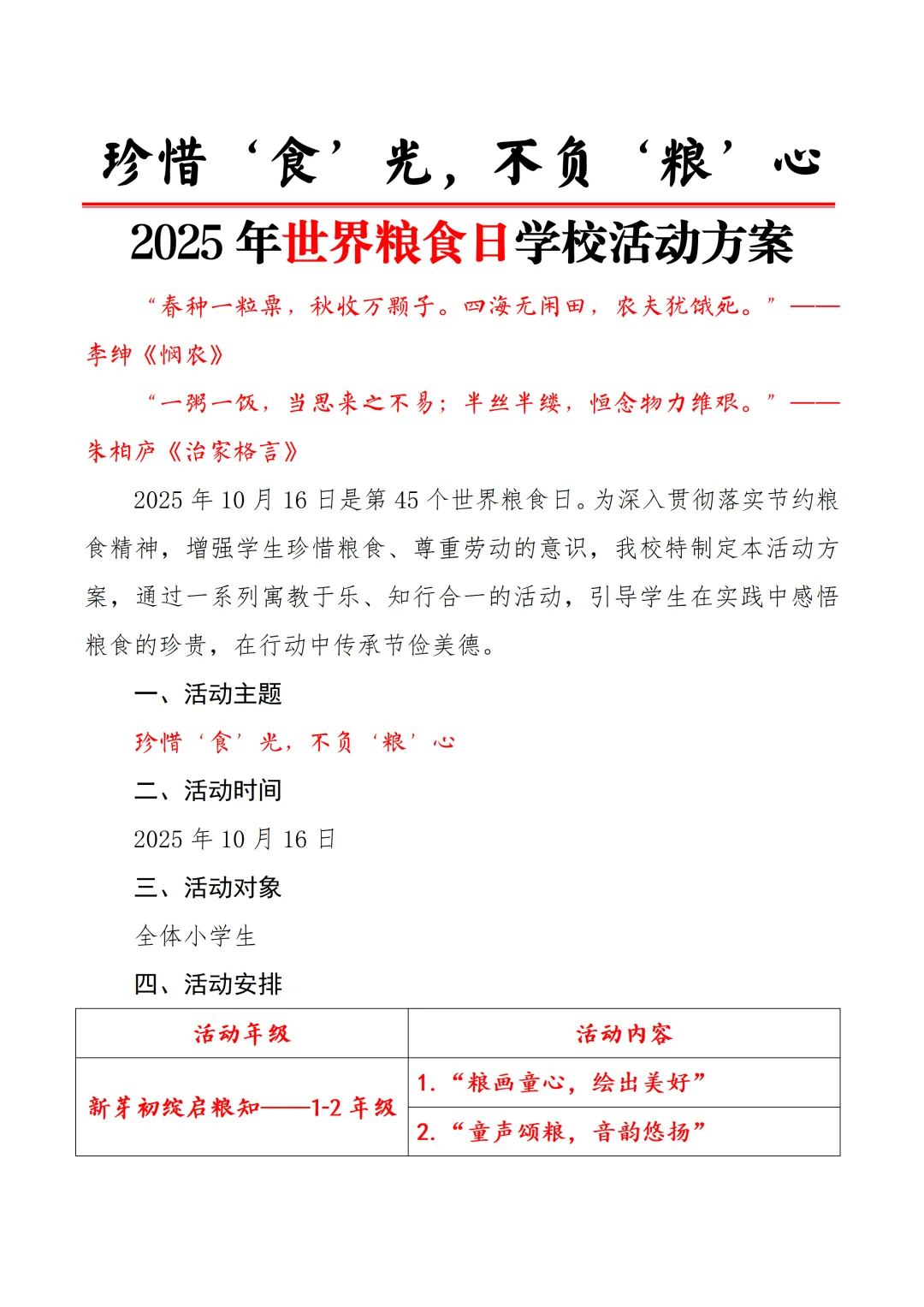 珍惜‘食’光，不负‘粮’心

2025年世界粮食日学校活动方案

“春种一粒粟，秋收万颗子。四海无闲田，农夫犹饿死。”——李绅《悯农》

“一粥一饭，当思来之不易；半丝半缕，恒念物力维艰。”——朱柏庐《治家格言》

2025年10月16日是第45个世界粮食日。为深入贯彻落实节约粮食精神，增强学生珍惜粮食、尊重劳动的意识，我校特制定本活动方案，通过一系列寓教于乐、知行合一的活动，引导学生在实践中感悟粮食的珍贵，在行动中传承节俭美德。

一、活动主题

珍惜‘食’光，不负‘粮’心

二、活动时间

2025年10月16日

三、活动对象

全体小学生

四、活动安排

| 活动年级 | 活动内容 |
|---|---|
| 新芽初绽启粮知——1-2年级 | 1.“粮画童心，绘出美好” |
|  | 2.“童声颂粮，音韵悠扬” |